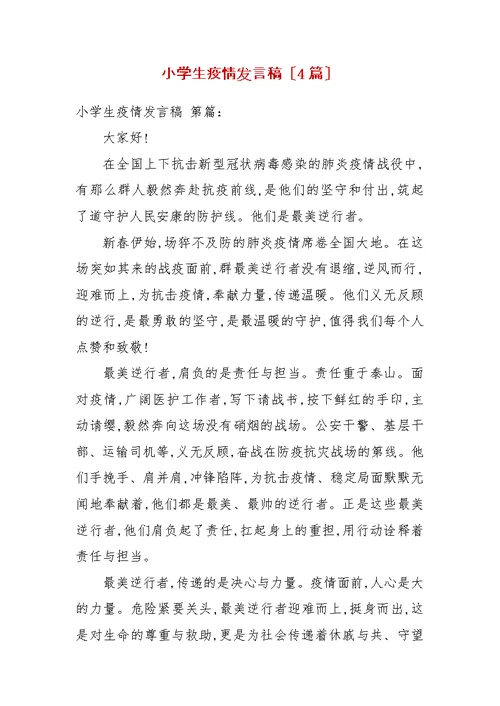 小学生疫情发言稿［4篇］

小学生疫情发言稿 第篇：

大家好！

在全国上下抗击新型冠状病毒感染的肺炎疫情战役中，有那么群人毅然奔赴抗疫前线，是他们的坚守和付出，筑起了道守护人民安康的防护线。他们是最美逆行者。

新春伊始，场猝不及防的肺炎疫情席卷全国大地。在这场突如其来的战疫面前，群最美逆行者没有退缩，逆风而行，迎难而上，为抗击疫情，奉献力量，传递温暖。他们义无反顾的逆行，是最勇敢的坚守，是最温暖的守护，值得我们每个人点赞和致敬！

最美逆行者，肩负的是责任与担当。责任重于泰山。面对疫情，广阔医护工作者，写下请战书，按下鲜红的手印，主动请缨，毅然奔向这场没有硝烟的战场。公安干警、基层干部、运输司机等，义无反顾，奋战在防疫抗灾战场的第线。他们手挽手、肩并肩，冲锋陷阵，为抗击疫情、稳定局面默默无闻地奉献着，他们都是最美、最帅的逆行者。正是这些最美逆行者，他们肩负起了责任，扛起身上的重担，用行动诠释着责任与担当。

最美逆行者，传递的是决心与力量。疫情面前，人心是大的力量。危险紧要关头，最美逆行者迎难而上，挺身而出，这是对生命的尊重与救助，更是为社会传递着休戚与共、守望